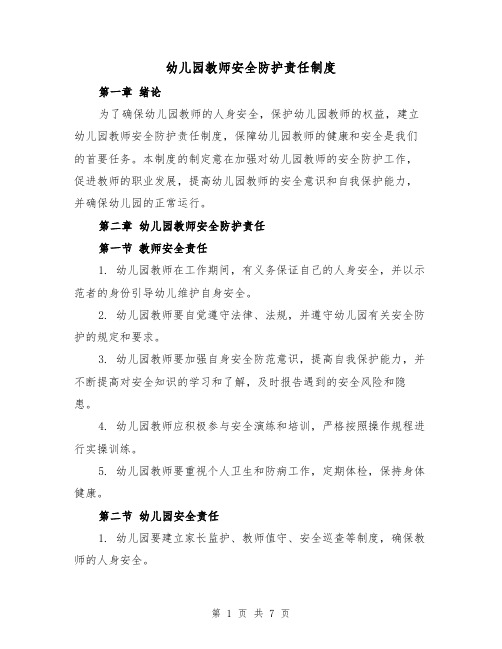 幼儿园教师安全防护责任制度

第一章 绪论

为了确保幼儿园教师的人身安全，保护幼儿园教师的权益，建立幼儿园教师安全防护责任制度，保障幼儿园教师的健康和安全是我们的首要任务。本制度的制定意在加强对幼儿园教师的安全防护工作，促进教师的职业发展，提高幼儿园教师的安全意识和自我保护能力，并确保幼儿园的正常运行。

第二章 幼儿园教师安全防护责任

第一节 教师安全责任

1. 幼儿园教师在工作期间，有义务保证自己的人身安全，并以示范者的身份引导幼儿维护自身安全。

2. 幼儿园教师要自觉遵守法律、法规，并遵守幼儿园有关安全防护的规定和要求。

3. 幼儿园教师要加强自身安全防范意识，提高自我保护能力，并不断提高对安全知识的学习和了解，及时报告遇到的安全风险和隐患。

4. 幼儿园教师应积极参与安全演练和培训，严格按照操作规程进行实操训练。

5. 幼儿园教师要重视个人卫生和防病工作，定期体检，保持身体健康。

第二节 幼儿园安全责任

1. 幼儿园要建立家长监护、教师值守、安全巡查等制度，确保教师的人身安全。

第 1 页 共 7 页